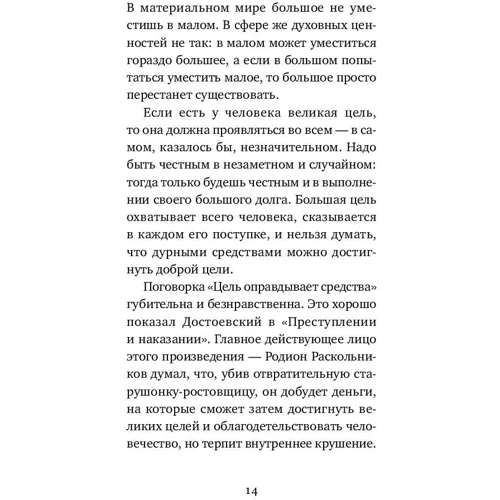 В материальном мире большое не уместишь в малом. В сфере же духовных ценностей не так: в малом может уместиться гораздо большее, а если в большом попытаться уместить малое, то большое просто перестанет существовать.

Если есть у человека великая цель, то она должна проявляться во всем — в самом, казалось бы, незначительном. Надо быть честным в незаметном и случайном: тогда только будешь честным и в выполнении своего большого долга. Большая цель охватывает всего человека, сказывается в каждом его поступке, и нельзя думать, что дурными средствами можно достигнуть доброй цели.

Поговорка «Цель оправдывает средства» губительна и безнравственна. Это хорошо показал Достоевский в «Преступлении и наказании». Главное действующее лицо этого произведения — Родион Раскольников думал, что, убив отвратительную старушонку-ростовщицу, он добудет деньги, на которые сможет затем достигнуть великих целей и облагодетельствовать человечество, но терпит внутреннее крушение.

14